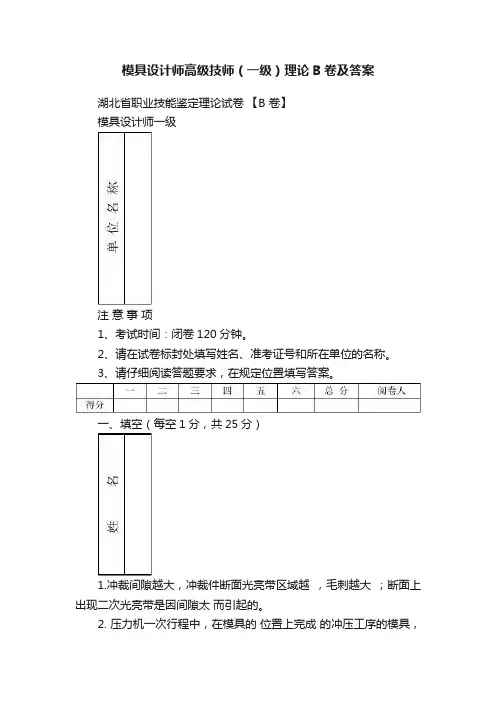 模具设计师高级技师（一级）理论B卷及答案

湖北省职业技能鉴定理论试卷 【B卷】
模具设计师一级

单 位 名 称

注 意 事 项
1、考试时间：闭卷120分钟。
2、请在试卷标封处填写姓名、准考证号和所在单位的名称。
3、请仔细阅读答题要求，在规定位置填写答案。

| | 一 | 二 | 三 | 四 | 五 | 六 | 总 分 | 阅卷人 |
|---|---|---|---|---|---|---|---|---|
| 得分 | | | | | | | | |

一、填空（每空1分，共25分）

姓 名

1.冲裁间隙越大，冲裁件断面光亮带区域越 ，毛刺越大 ；断面上出现二次光亮带是因间隙太 而引起的。
2. 压力机一次行程中，在模具的 位置上完成 的冲压工序的模具，